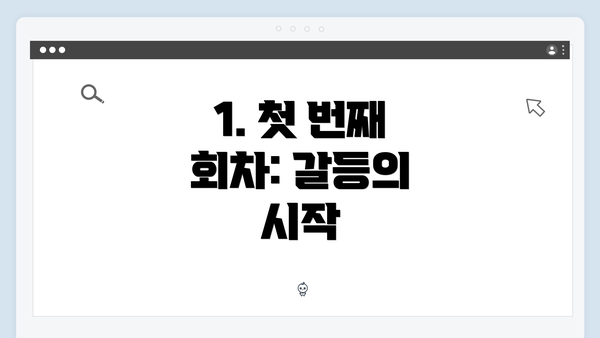 1. 첫 번째 회차: 갈등의 시작